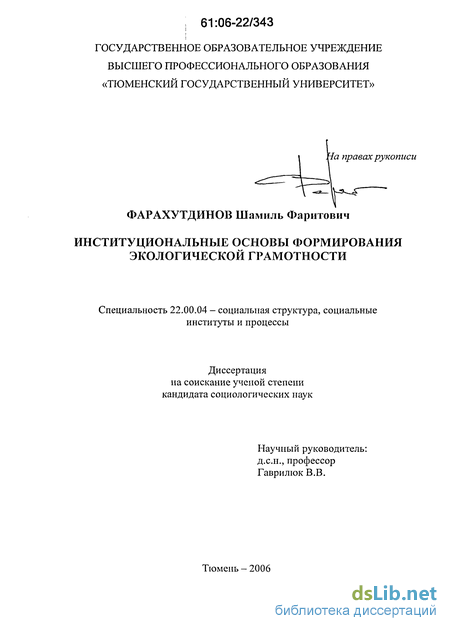 61:06-22/343

ГОСУДАРСТВЕННОЕ ОБРАЗОВАТЕЛЬНОЕ УЧРЕЖДЕНИЕ ВЫСШЕГО ПРОФЕССИОНАЛЬНОГО ОБРАЗОВАНИЯ «ТЮМЕНСКИЙ ГОСУДАРСТВЕННЫЙ УНИВЕРСИТЕТ»

На правах рукописи

ФАРАХУТДИНОВ Шамиль Фаритович

ИНСТИТУЦИОНАЛЬНЫЕ ОСНОВЫ ФОРМИРОВАНИЯ ЭКОЛОГИЧЕСКОЙ ГРАМОТНОСТИ

Специальность 22.00.04 – социальная структура, социальные институты и процессы

Диссертация
на соискание ученой степени
кандидата социологических наук

Научный руководитель:
д.с.н., профессор
Гаврилюк В.В.

Тюмень – 2006

dsLib.net
библиотека диссертаций